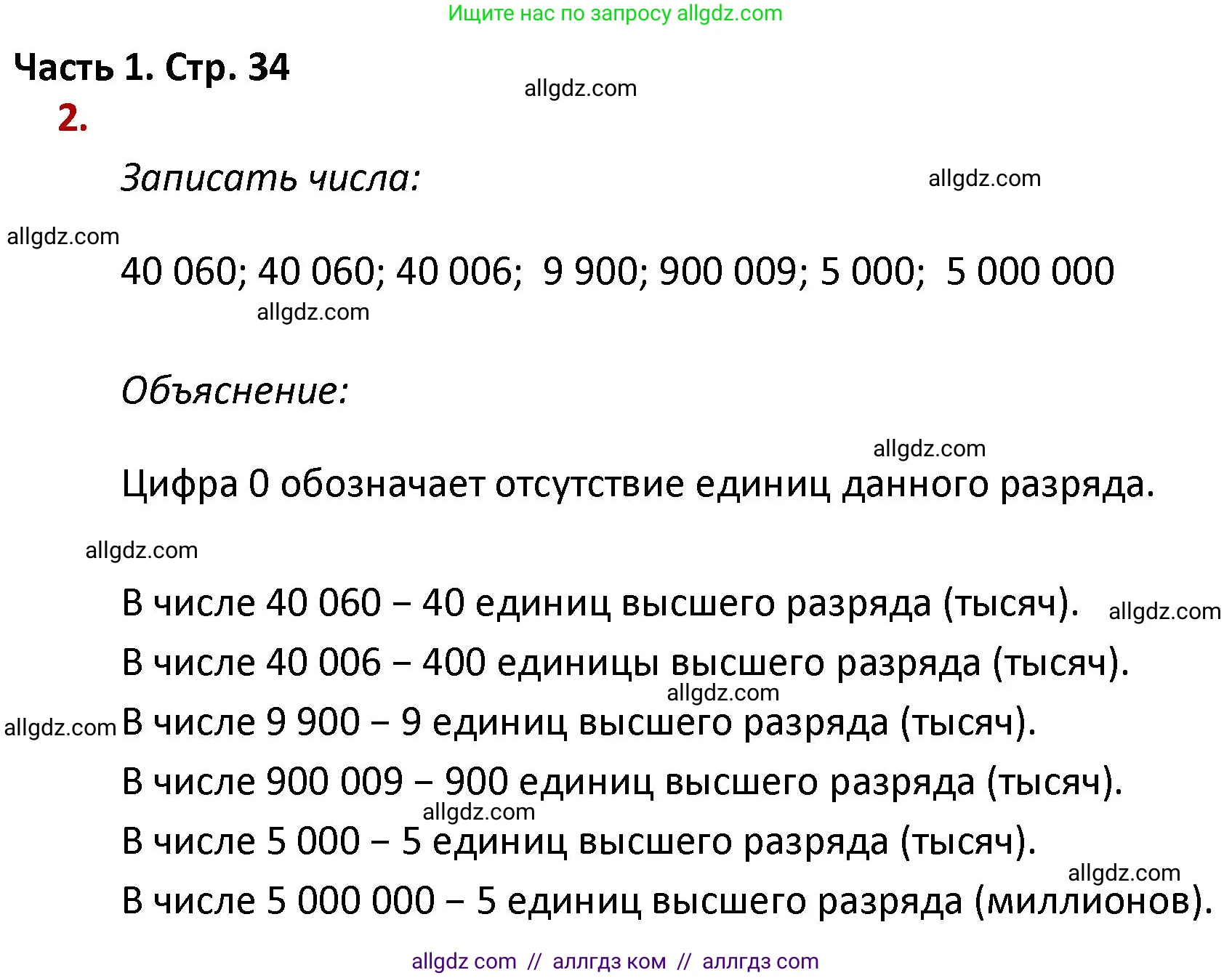 Ищите нас по запросу allgdz.com

Часть 1. Стр. 34

allgdz.com

2.

Записать числа:

allgdz.com

allgdz.com

40 060; 40 060; 40 006; 9 900; 900 009; 5 000; 5 000 000

allgdz.com

Объяснение:

allgdz.com

Цифра 0 обозначает отсутствие единиц данного разряда.

allgdz.com

В числе 40 060 – 40 единиц высшего разряда (тысяч). allgdz.com

В числе 40 006 – 400 единицы высшего разряда (тысяч).

allgdz.com

allgdz.com В числе 9 900 – 9 единиц высшего разряда (тысяч).

В числе 900 009 – 900 единиц высшего разряда (тысяч).

allgdz.com

В числе 5 000 – 5 единиц высшего разряда (тысяч).

allgdz.com

В числе 5 000 000 – 5 единиц высшего разряда (миллионов).

allgdz com // аллгдз ком // аллгдз com